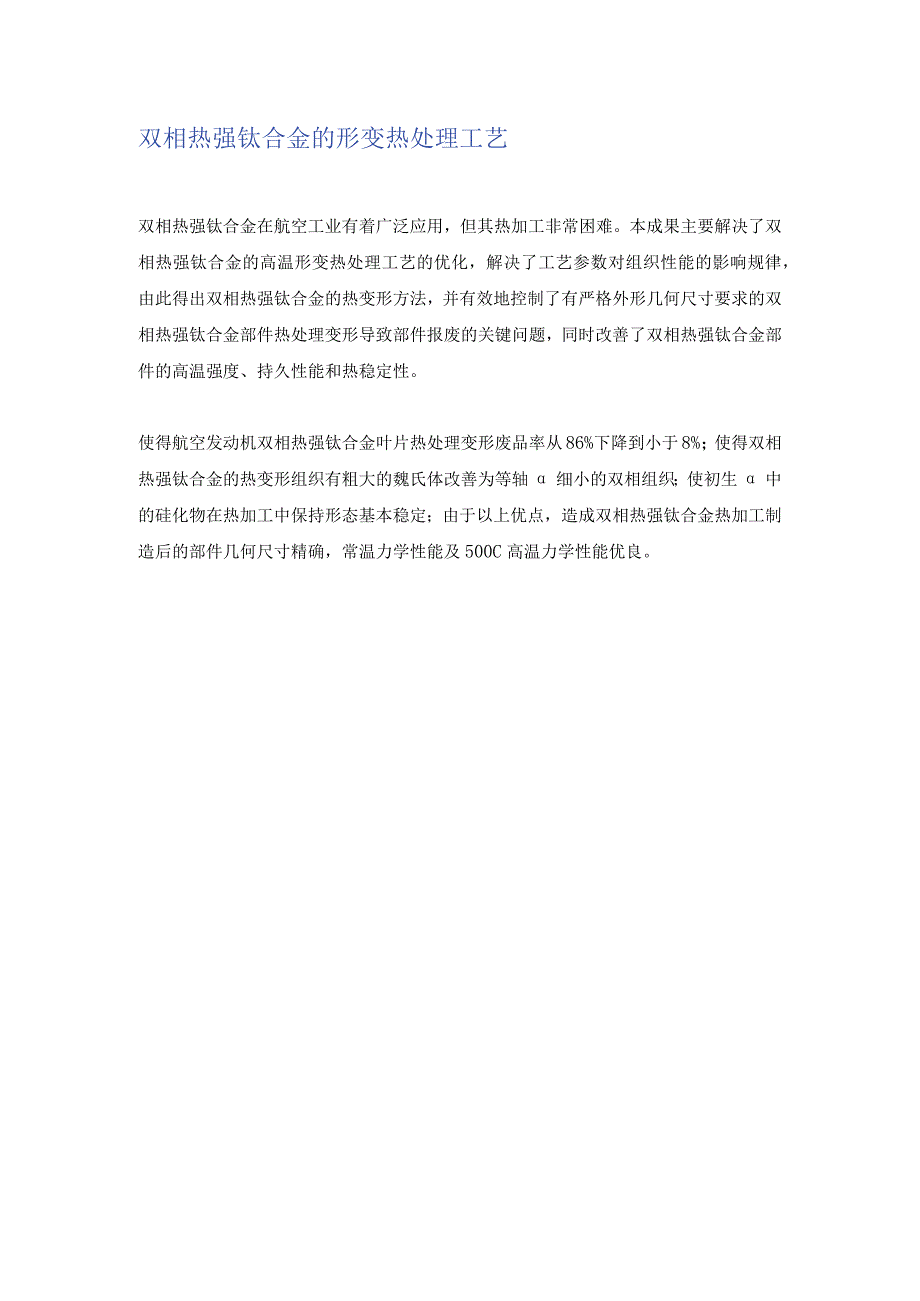 双相热强钛合金的形变热处理工艺

双相热强钛合金在航空工业有着广泛应用，但其热加工非常困难。本成果主要解决了双相热强钛合金的高温形变热处理工艺的优化，解决了工艺参数对组织性能的影响规律，由此得出双相热强钛合金的热变形方法，并有效地控制了有严格外形几何尺寸要求的双相热强钛合金部件热处理变形导致部件报废的关键问题，同时改善了双相热强钛合金部件的高温强度、持久性能和热稳定性。

使得航空发动机双相热强钛合金叶片热处理变形废品率从86%下降到小于8%；使得双相热强钛合金的热变形组织有粗大的魏氏体改善为等轴 α 细小的双相组织；使初生 α 中的硅化物在热加工中保持形态基本稳定；由于以上优点，造成双相热强钛合金热加工制造后的部件几何尺寸精确，常温力学性能及500C高温力学性能优良。